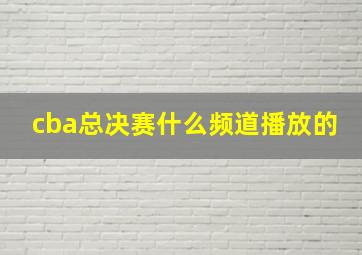 cba总决赛什么频道播放的